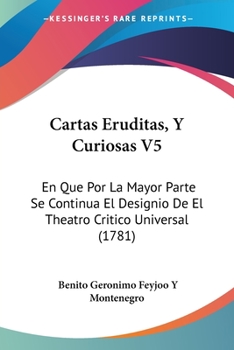 —KESSINGER'S RARE REPRINTS—

Cartas Eruditas, Y Curiosas V5

En Que Por La Mayor Parte Se Continua El Designio De El Theatro Critico Universal (1781)

Benito Geronimo Feyjoo Y Montenegro